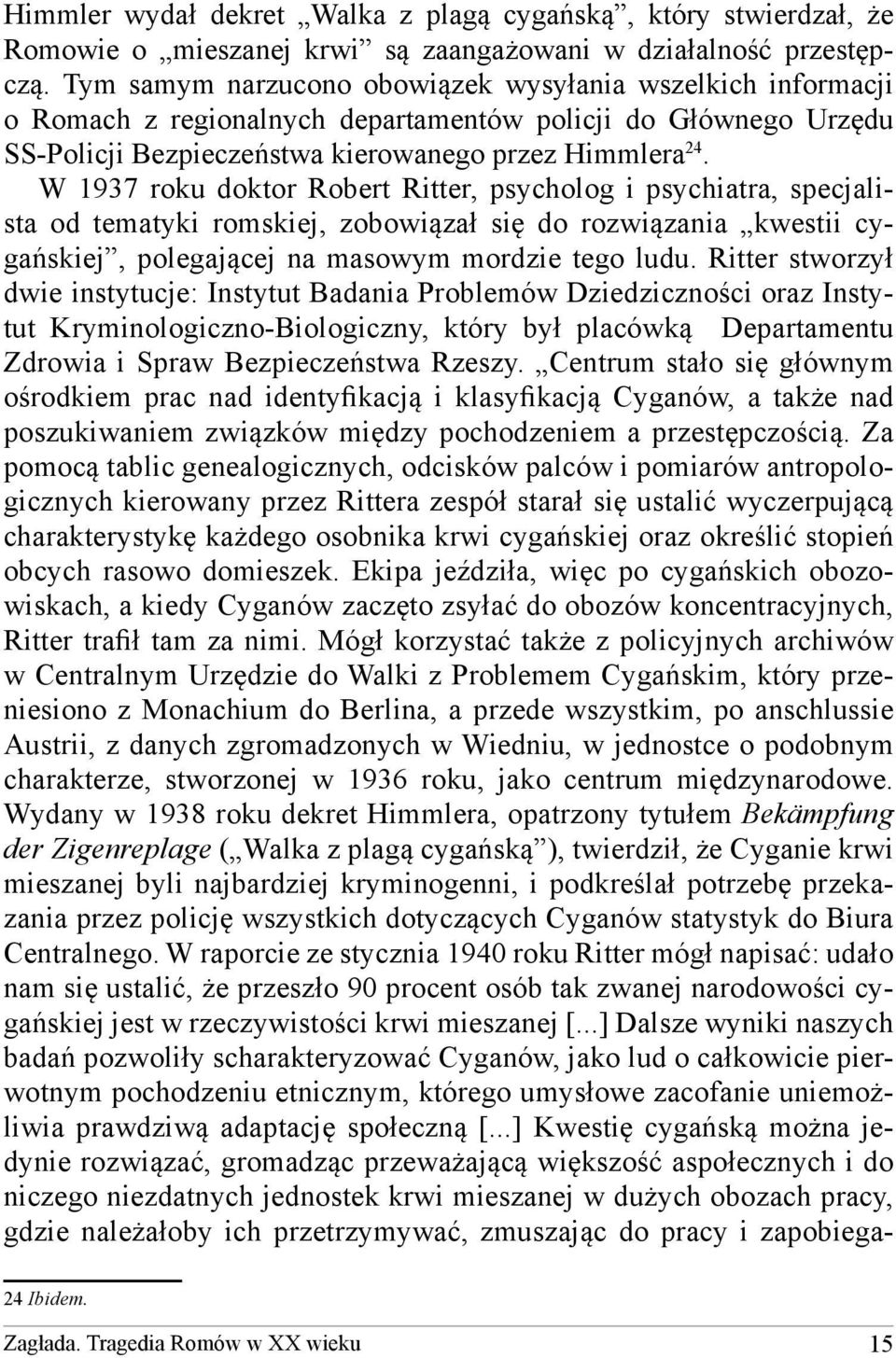 Himmler wydał dekret „Walka z plagą cygańską”, który stwierdzał, że Romowie o „mieszanej krwi” są zaangażowani w działalność przestępczą. Tym samym narzucono obowiązek wysyłania wszelkich informacji o Romach z regionalnych departamentów policji do Głównego Urzędu SS-Policji Bezpieczeństwa kierowanego przez Himmlera$^{24}$.

W 1937 roku doktor Robert Ritter, psycholog i psychiatra, specjalista od tematyki romskiej, zobowiązał się do rozwiązania „kwestii cygańskiej”, polegającej na masowym mordzie tego ludu. Ritter stworzył dwie instytucje: Instytut Badania Problemów Dziedziczności oraz Instytut Kryminologiczno-Biologiczny, który był placówką Departamentu Zdrowia i Spraw Bezpieczeństwa Rzeszy. „Centrum stało się głównym ośrodkiem prac nad identyfikacją i klasyfikacją Cyganów, a także nad poszukiwaniem związków między pochodzeniem a przestępczością. Za pomocą tablic genealogicznych, odcisków palców i pomiarów antropologicznych kierowany przez Rittera zespół starał się ustalić wyczerpującą charakterystykę każdego osobnika krwi cygańskiej oraz określić stopień obcych rasowo domieszek. Ekipa jeździła, więc po cygańskich obozowiskach, a kiedy Cyganów zaczęto zsyłać do obozów koncentracyjnych, Ritter trafił tam za nimi. Mógł korzystać także z policyjnych archiwów w Centralnym Urzędzie do Walki z Problemem Cygańskim, który przeniesiono z Monachium do Berlina, a przede wszystkim, po anschlussie Austrii, z danych zgromadzonych w Wiedniu, w jednostce o podobnym charakterze, stworzonej w 1936 roku, jako centrum międzynarodowe. Wydany w 1938 roku dekret Himmlera, opatrzony tytułem Bekämpfung der Zigenreplage („Walka z plagą cygańską”), twierdził, że Cyganie krwi mieszanej byli najbardziej kryminogenni, i podkreślał potrzebę przekazania przez policję wszystkich dotyczących Cyganów statystyk do Biura Centralnego. W raporcie ze stycznia 1940 roku Ritter mógł napisać: udało nam się ustalić, że przeszło 90 procent osób tak zwanej narodowości cygańskiej jest w rzeczywistości krwi mieszanej [...] Dalsze wyniki naszych badań pozwoliły scharakteryzować Cyganów, jako lud o całkowicie pierwotnym pochodzeniu etnicznym, którego umysłowe zacofanie uniemożliwia prawdziwą adaptację społeczną [...] Kwestię cygańską można jedynie rozwiązać, gromadząc przeważającą większość aspołecznych i do niczego niezdatnych jednostek krwi mieszanej w dużych obozach pracy, gdzie należałoby ich przetrzymywać, zmuszając do pracy i zapobiega-

24 Ibidem.

Zagłada. Tragedia Romów w XX wieku 15